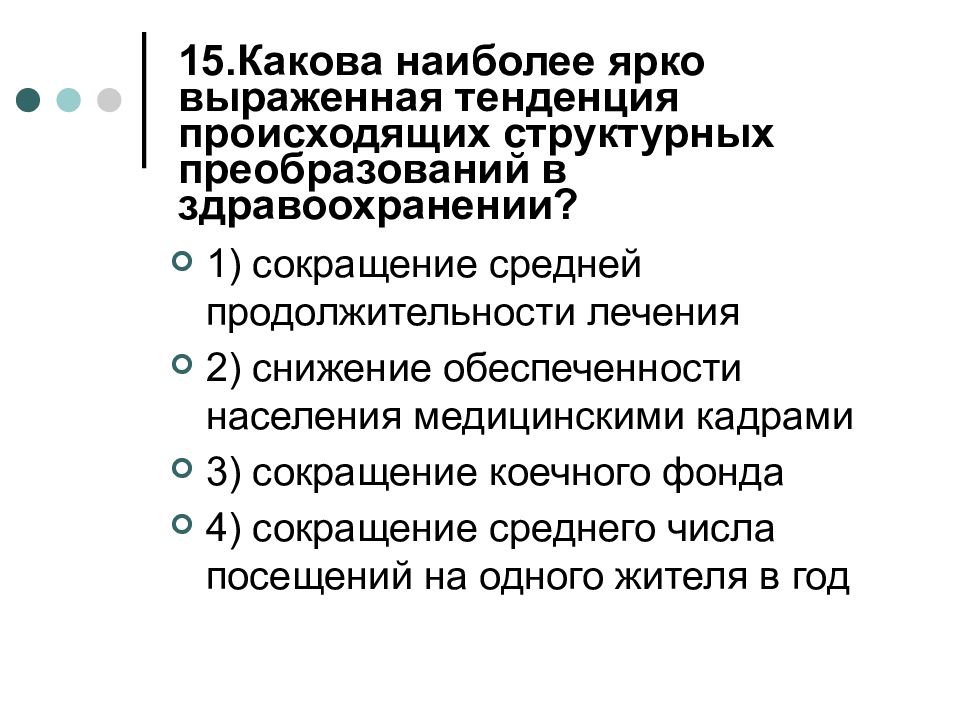 15.Какова наиболее ярко выраженная тенденция происходящих структурных преобразований в здравоохранении?

1) сокращение средней продолжительности лечения

2) снижение обеспеченности населения медицинскими кадрами

3) сокращение коечного фонда

4) сокращение среднего числа посещений на одного жителя в год